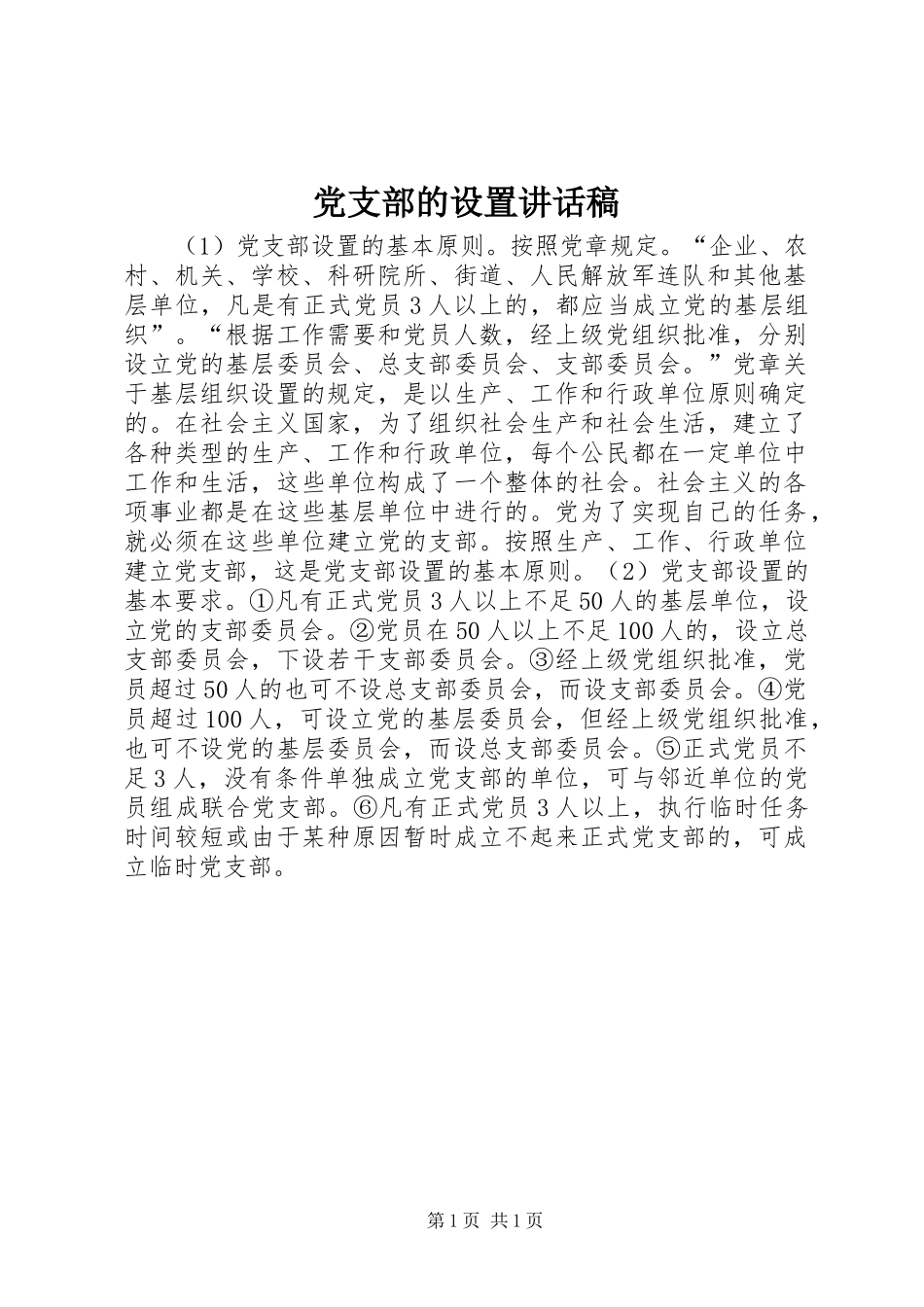 党支部的设置讲话稿

（1）党支部设置的基本原则。按照党章规定。“企业、农村、机关、学校、科研院所、街道、人民解放军连队和其他基层单位，凡是有正式党员3人以上的，都应当成立党的基层组织”。“根据工作需要和党员人数，经上级党组织批准，分别设立党的基层委员会、总支部委员会、支部委员会。”党章关于基层组织设置的规定，是以生产、工作和行政单位原则确定的。在社会主义国家，为了组织社会生产和社会生活，建立了各种类型的生产、工作和行政单位，每个公民都在一定单位中工作和生活，这些单位构成了一个整体的社会。社会主义的各项事业都是在这些基层单位中进行的。党为了实现自己的任务，就必须在这些单位建立党的支部。按照生产、工作、行政单位建立党支部，这是党支部设置的基本原则。（2）党支部设置的基本要求。①凡有正式党员3人以上不足50人的基层单位，设立党的支部委员会。②党员在50人以上不足100人的，设立总支部委员会，下设若干支部委员会。③经上级党组织批准，党员超过50人的也可不设总支部委员会，而设支部委员会。④党员超过100人，可设立党的基层委员会，但经上级党组织批准，也可不设党的基层委员会，而设总支部委员会。⑤正式党员不足3人，没有条件单独成立党支部的单位，可与邻近单位的党员组成联合党支部。⑥凡有正式党员3人以上，执行临时任务时间较短或由于某种原因暂时成立不起来正式党支部的，可成立临时党支部。

第1页 共1页